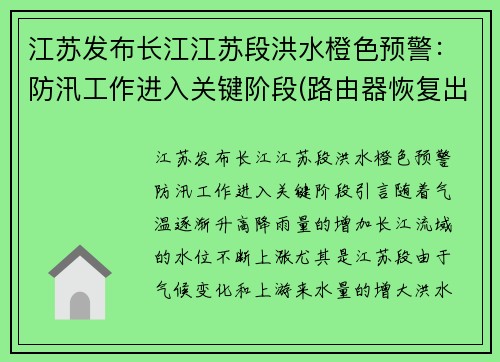 江苏发布长江江苏段洪水橙色预警：防汛工作进入关键阶段(路由器恢复出

江苏发布长江江苏段洪水橙色预警防汛工作进入关键阶段引言随着气温逐渐升高降雨量的增加长江流域的水位不断上涨尤其是江苏段由于气候变化和上游来水量的增大洪水